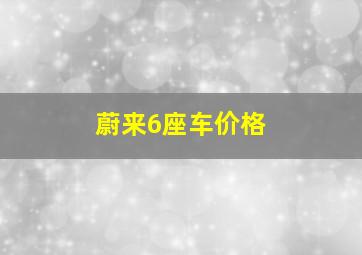 蔚来6座车价格